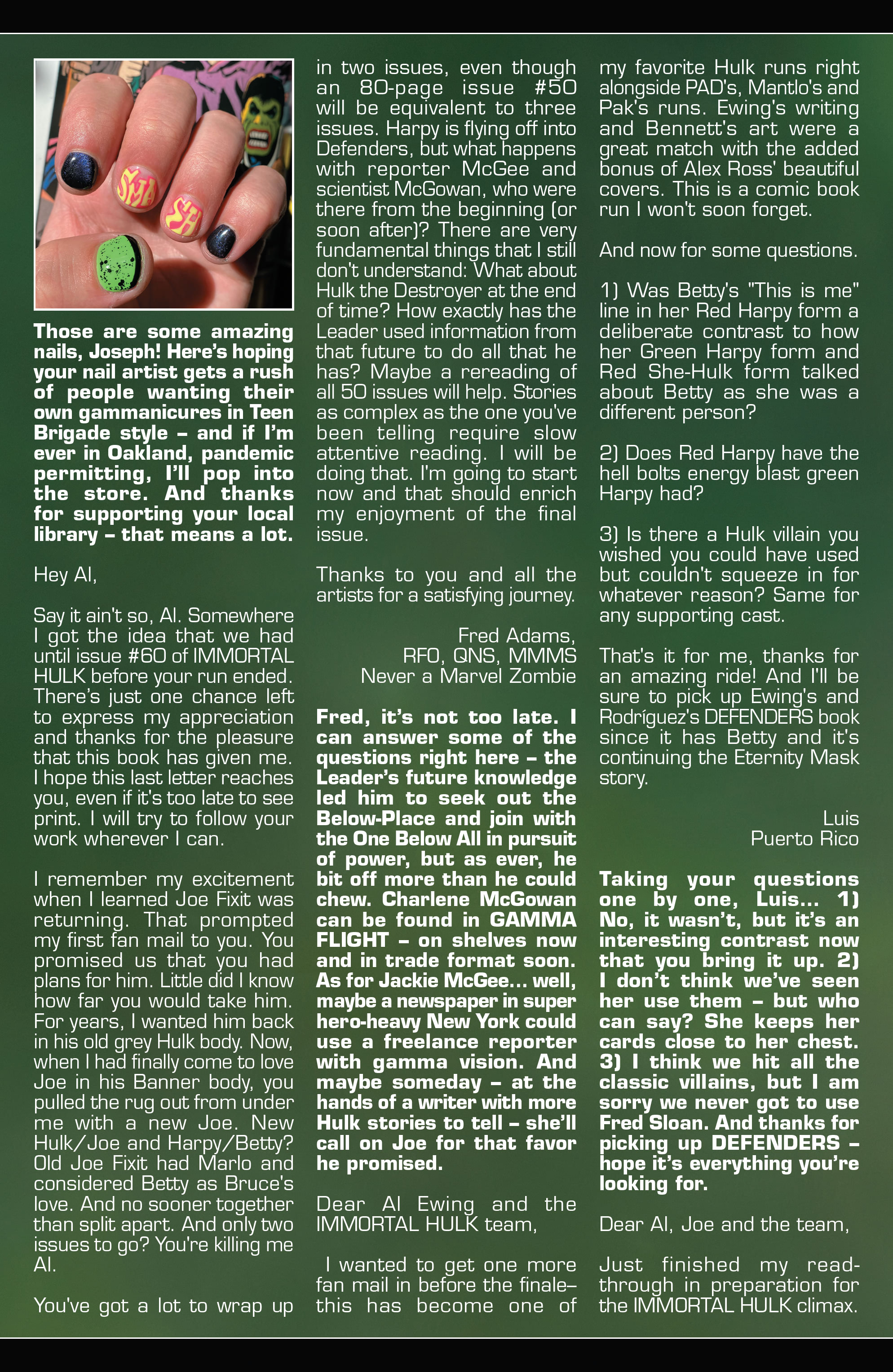 SMA

SH

Those are some amazing nails, Joseph! Here's hoping your nail artist gets a rush of people wanting their own gammanicures in Teen Brigade style – and if I'm ever in Oakland, pandemic permitting, I'll pop into the store. And thanks for supporting your local library – that means a lot.

Hey Al,

Say it ain't so, Al. Somewhere I got the idea that we had until issue #60 of IMMORTAL HULK before your run ended. There's just one chance left to express my appreciation and thanks for the pleasure that this book has given me. I hope this last letter reaches you, even if it's too late to see print. I will try to follow your work wherever I can.

I remember my excitement when I learned Joe Fixit was returning. That prompted my first fan mail to you. You promised us that you had plans for him. Little did I know how far you would take him. For years, I wanted him back in his old grey Hulk body. Now, when I had finally come to love Joe in his Banner body, you pulled the rug out from under me with a new Joe. New Hulk/Joe and Harpy/Betty? Old Joe Fixit had Marlo and considered Betty as Bruce's love. And no sooner together than split apart. And only two issues to go? You're killing me Al.

You've got a lot to wrap up in two issues, even though an 80-page issue #50 will be equivalent to three issues. Harpy is flying off into Defenders, but what happens with reporter McGee and scientist McGowan, who were there from the beginning (or soon after)? There are very fundamental things that I still don't understand: What about Hulk the Destroyer at the end of time? How exactly has the Leader used information from that future to do all that he has? Maybe a rereading of all 50 issues will help. Stories as complex as the one you've been telling require slow attentive reading. I will be doing that. I'm going to start now and that should enrich my enjoyment of the final issue.

Thanks to you and all the artists for a satisfying journey.

Fred Adams,
RFO, QNS, MMMS
Never a Marvel Zombie

Fred, it's not too late. I can answer some of the questions right here – the Leader's future knowledge led him to seek out the Below-Place and join with the One Below All in pursuit of power, but as ever, he bit off more than he could chew. Charlene McGowan can be found in GAMMA FLIGHT – on shelves now and in trade format soon. As for Jackie McGee... well, maybe a newspaper in super hero-heavy New York could use a freelance reporter with gamma vision. And maybe someday – at the hands of a writer with more Hulk stories to tell – she'll call on Joe for that favor he promised.

Dear Al Ewing and the IMMORTAL HULK team,

I wanted to get one more fan mail in before the finale– this has become one of my favorite Hulk runs right alongside PAD's, Mantlo's and Pak's runs. Ewing's writing and Bennett's art were a great match with the added bonus of Alex Ross' beautiful covers. This is a comic book run I won't soon forget.

And now for some questions.

1) Was Betty's "This is me" line in her Red Harpy form a deliberate contrast to how her Green Harpy form and Red She-Hulk form talked about Betty as she was a different person?

2) Does Red Harpy have the hell bolts energy blast green Harpy had?

3) Is there a Hulk villain you wished you could have used but couldn't squeeze in for whatever reason? Same for any supporting cast.

That's it for me, thanks for an amazing ride! And I'll be sure to pick up Ewing's and Rodríguez's DEFENDERS book since it has Betty and it's continuing the Eternity Mask story.

Luis
Puerto Rico

Taking your questions one by one, Luis... 1) No, it wasn't, but it's an interesting contrast now that you bring it up. 2) I don't think we've seen her use them – but who can say? She keeps her cards close to her chest. 3) I think we hit all the classic villains, but I am sorry we never got to use Fred Sloan. And thanks for picking up DEFENDERS – hope it's everything you're looking for.

Dear Al, Joe and the team,

Just finished my read-through in preparation for the IMMORTAL HULK climax.